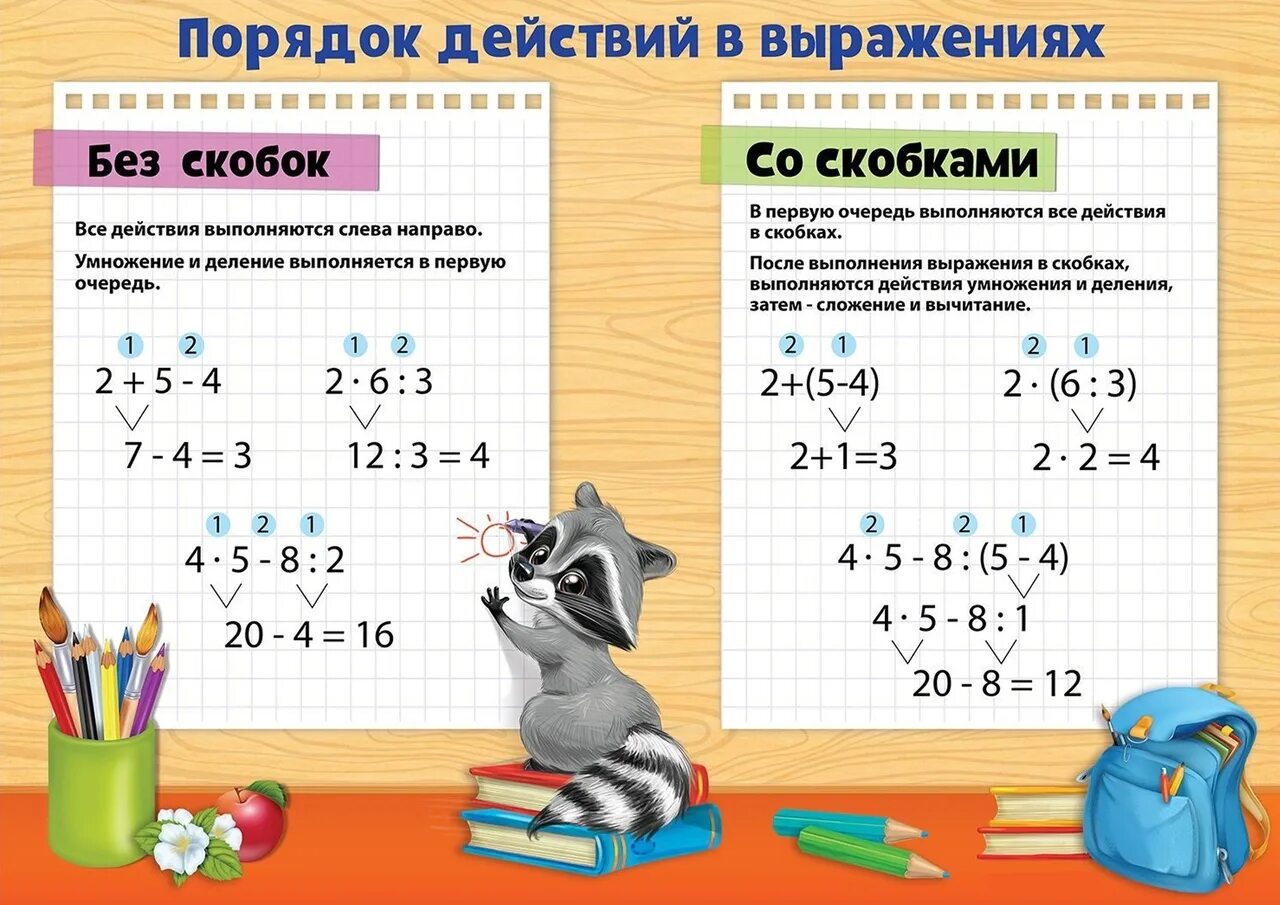 Порядок действий в выражениях

Без скобок

Все действия выполняются слева направо.

Умножение и деление выполняется в первую очередь.

1 2
$2 + 5 - 4$
$7 - 4 = 3$

1 2
$2 \cdot 6 : 3$
$12 : 3 = 4$

1 2 1
$4 \cdot 5 - 8 : 2$
$20 - 4 = 16$

Со скобками

В первую очередь выполняются все действия в скобках.

После выполнения выражения в скобках, выполняются действия умножения и деления, затем - сложение и вычитание.

2 1
$2+(5-4)$
$2+1=3$

2 1
$2 \cdot (6 : 3)$
$2 \cdot 2 = 4$

2 2 1
$4 \cdot 5 - 8 : (5 - 4)$
$4 \cdot 5 - 8 : 1$
$20 - 8 = 12$